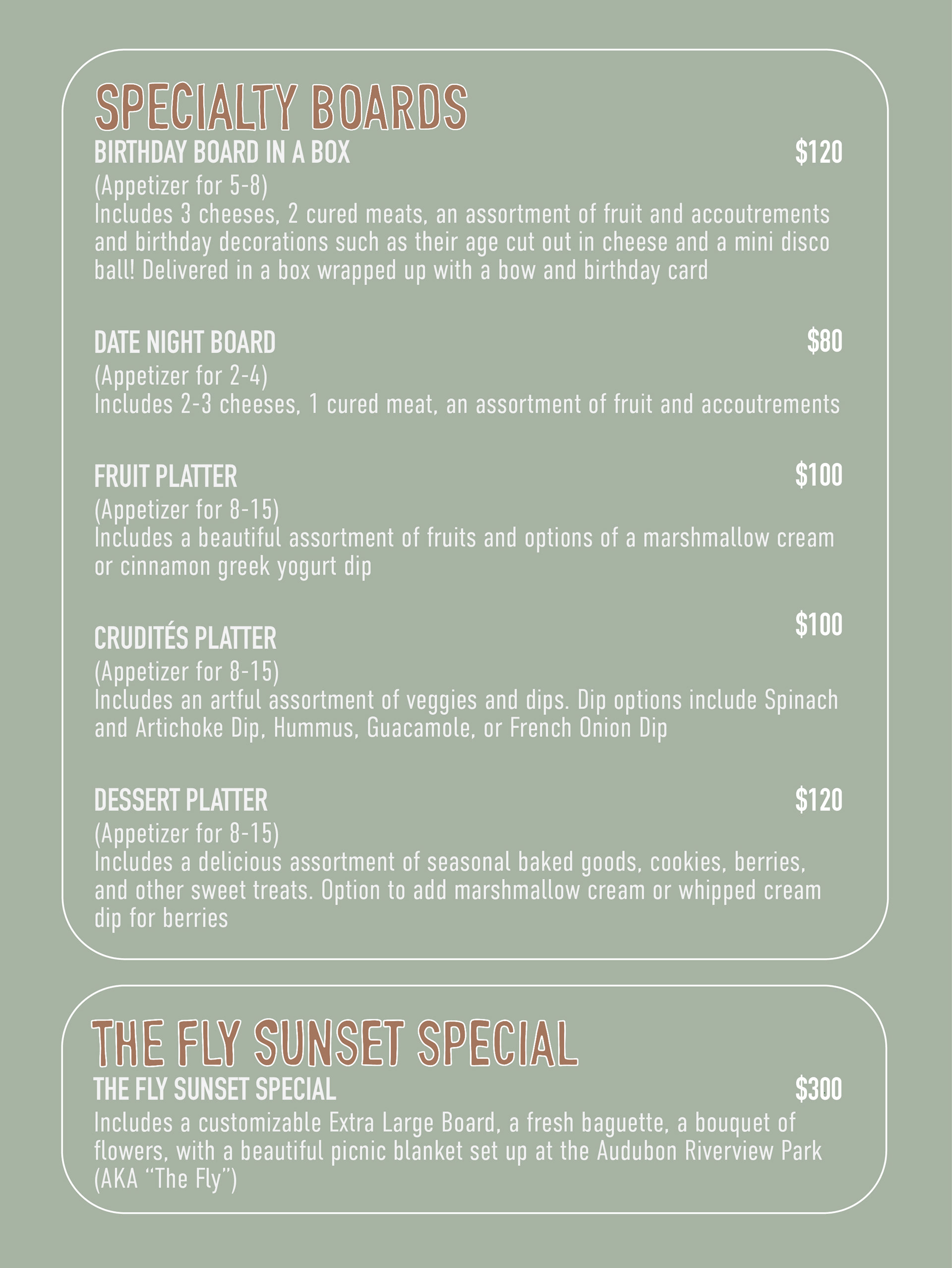 SPECIALTY BOARDS

BIRTHDAY BOARD IN A BOX $120
(Appetizer for 5-8)
Includes 3 cheeses, 2 cured meats, an assortment of fruit and accoutrements and birthday decorations such as their age cut out in cheese and a mini disco ball! Delivered in a box wrapped up with a bow and birthday card

DATE NIGHT BOARD $80
(Appetizer for 2-4)
Includes 2-3 cheeses, 1 cured meat, an assortment of fruit and accoutrements

FRUIT PLATTER $100
(Appetizer for 8-15)
Includes a beautiful assortment of fruits and options of a marshmallow cream or cinnamon greek yogurt dip

CRUDITÉS PLATTER $100
(Appetizer for 8-15)
Includes an artful assortment of veggies and dips. Dip options include Spinach and Artichoke Dip, Hummus, Guacamole, or French Onion Dip

DESSERT PLATTER $120
(Appetizer for 8-15)
Includes a delicious assortment of seasonal baked goods, cookies, berries, and other sweet treats. Option to add marshmallow cream or whipped cream dip for berries

THE FLY SUNSET SPECIAL

THE FLY SUNSET SPECIAL $300
Includes a customizable Extra Large Board, a fresh baguette, a bouquet of flowers, with a beautiful picnic blanket set up at the Audubon Riverview Park (AKA "The Fly")